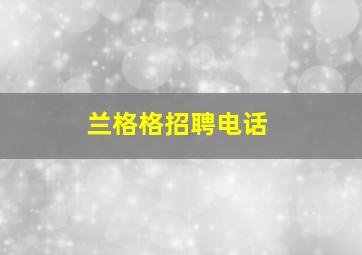 兰格格招聘电话